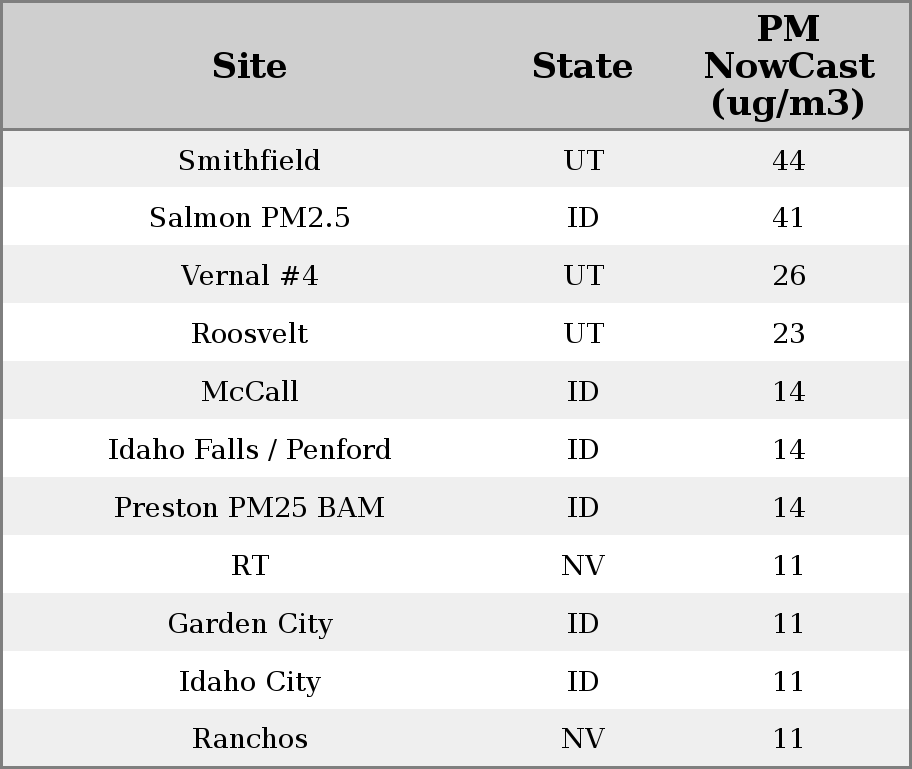 | Site | State | PM NowCast (ug/m3) |
|---|---|---|
| Smithfield | UT | 44 |
| Salmon PM2.5 | ID | 41 |
| Vernal #4 | UT | 26 |
| Roosvelt | UT | 23 |
| McCall | ID | 14 |
| Idaho Falls / Penford | ID | 14 |
| Preston PM25 BAM | ID | 14 |
| RT | NV | 11 |
| Garden City | ID | 11 |
| Idaho City | ID | 11 |
| Ranchos | NV | 11 |